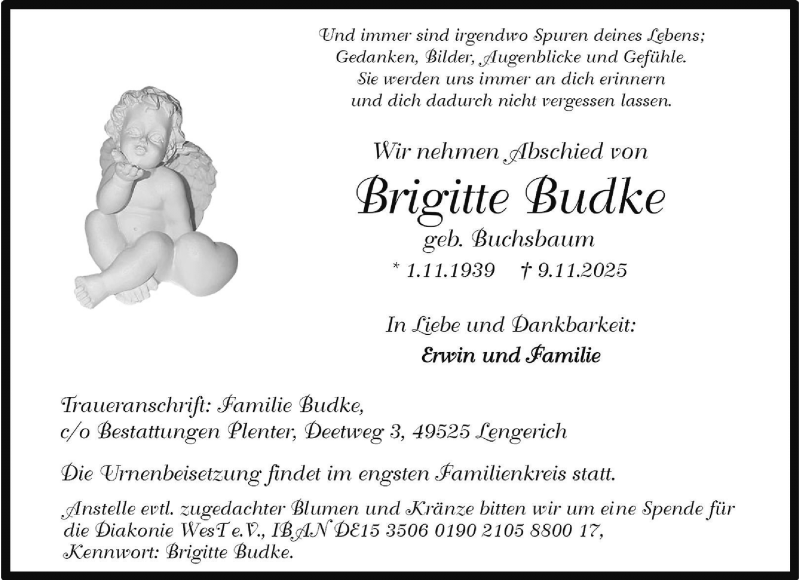 Und immer sind irgendwo Spuren deines Lebens;
Gedanken, Bilder, Augenblicke und Gefühle.
Sie werden uns immer an dich erinnern
und dich dadurch nicht vergessen lassen.

Wir nehmen Abschied von

Brigitte Budke

geb. Buchsbaum

* 1.11.1939 † 9.11.2025

In Liebe und Dankbarkeit:

Erwin und Familie

Traueranschrift: Familie Budke,
c/o Bestattungen Plenter, Deetweg 3, 49525 Lengerich

Die Urnenbeisetzung findet im engsten Familienkreis statt.

Anstelle evtl. zugedachter Blumen und Kränze bitten wir um eine Spende für die Diakonie WesT e.V., IBAN DE15 3506 0190 2105 8800 17, Kennwort: Brigitte Budke.